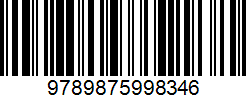 9789875998346